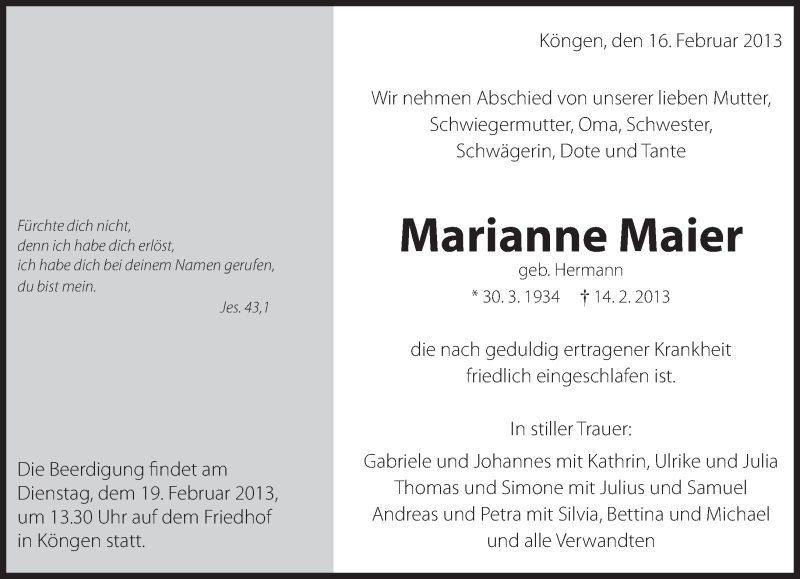 Fürchte dich nicht,
denn ich habe dich erlöst,
ich habe dich bei deinem Namen gerufen,
du bist mein.
Jes. 43,1

Die Beerdigung findet am Dienstag, dem 19. Februar 2013, um 13.30 Uhr auf dem Friedhof in Köngen statt.

Köngen, den 16. Februar 2013

Wir nehmen Abschied von unserer lieben Mutter,
Schwiegermutter, Oma, Schwester,
Schwägerin, Dote und Tante

Marianne Maier
geb. Hermann
* 30. 3. 1934 † 14. 2. 2013

die nach geduldig ertragener Krankheit
friedlich eingeschlafen ist.

In stiller Trauer:

Gabriele und Johannes mit Kathrin, Ulrike und Julia
Thomas und Simone mit Julius und Samuel
Andreas und Petra mit Silvia, Bettina und Michael
und alle Verwandten